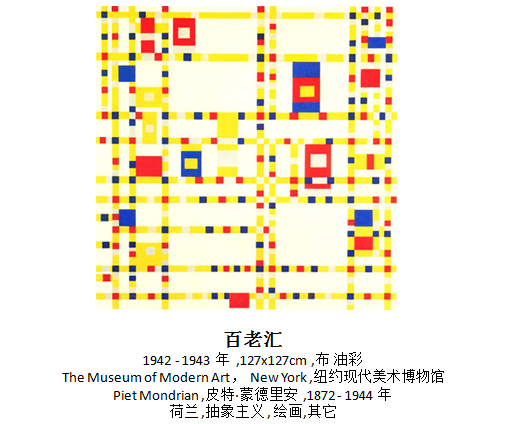 百老汇

1942 - 1943 年 ,127x127cm ,布 油彩
The Museum of Modern Art， New York,纽约现代美术博物馆
Piet Mondrian,皮特·蒙德里安 ,1872 - 1944 年
荷兰,抽象主义,绘画,其它